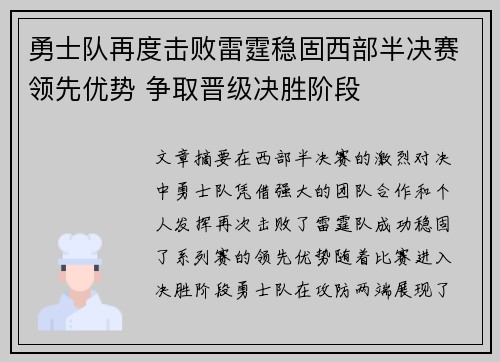 勇士队再度击败雷霆稳固西部半决赛领先优势 争取晋级决胜阶段

文章摘要在西部半决赛的激烈对决中勇士队凭借强大的团队合作和个人发挥再次击败了雷霆队成功稳固了系列赛的领先优势随着比赛进入决胜阶段勇士队在攻防两端展现了